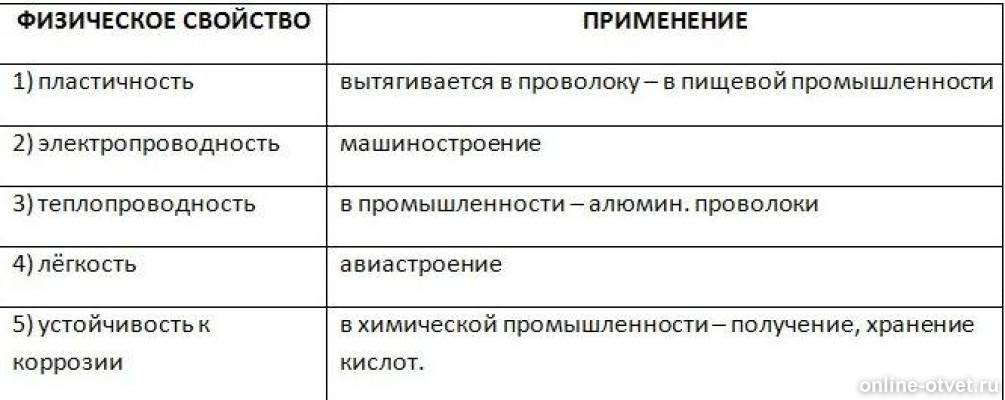 | ФИЗИЧЕСКОЕ СВОЙСТВО | ПРИМЕНЕНИЕ |
|---|---|
| 1) пластичность | вытягивается в проволоку – в пищевой промышленности |
| 2) электропроводность | машиностроение |
| 3) теплопроводность | в промышленности – алюмин. проволоки |
| 4) лёгкость | авиастроение |
| 5) устойчивость к коррозии | в химической промышленности – получение, хранение кислот. |

online-otvet.ru